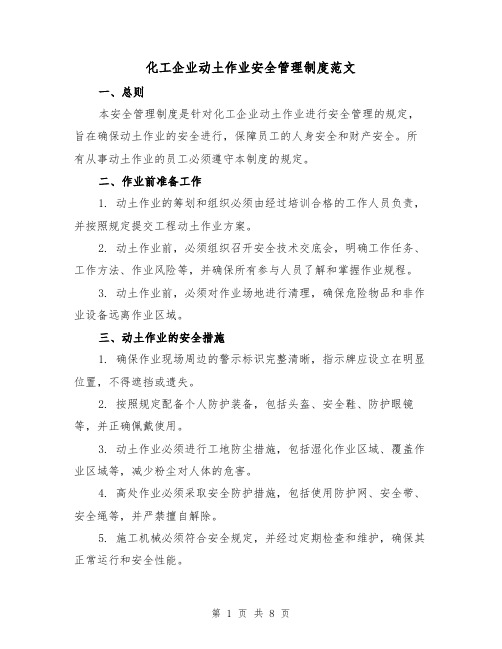 化工企业动土作业安全管理制度范文

一、总则

本安全管理制度是针对化工企业动土作业进行安全管理的规定，旨在确保动土作业的安全进行，保障员工的人身安全和财产安全。所有从事动土作业的员工必须遵守本制度的规定。

二、作业前准备工作

1. 动土作业的筹划和组织必须由经过培训合格的工作人员负责，并按照规定提交工程动土作业方案。

2. 动土作业前，必须组织召开安全技术交底会，明确工作任务、工作方法、作业风险等，并确保所有参与人员了解和掌握作业规程。

3. 动土作业前，必须对作业场地进行清理，确保危险物品和非作业设备远离作业区域。

三、动土作业的安全措施

1. 确保作业现场周边的警示标识完整清晰，指示牌应设立在明显位置，不得遮挡或遗失。

2. 按照规定配备个人防护装备，包括头盔、安全鞋、防护眼镜等，并正确佩戴使用。

3. 动土作业必须进行工地防尘措施，包括湿化作业区域、覆盖作业区域等，减少粉尘对人体的危害。

4. 高处作业必须采取安全防护措施，包括使用防护网、安全带、安全绳等，并严禁擅自解除。

5. 施工机械必须符合安全规定，并经过定期检查和维护，确保其正常运行和安全性能。

第 1 页 共 8 页